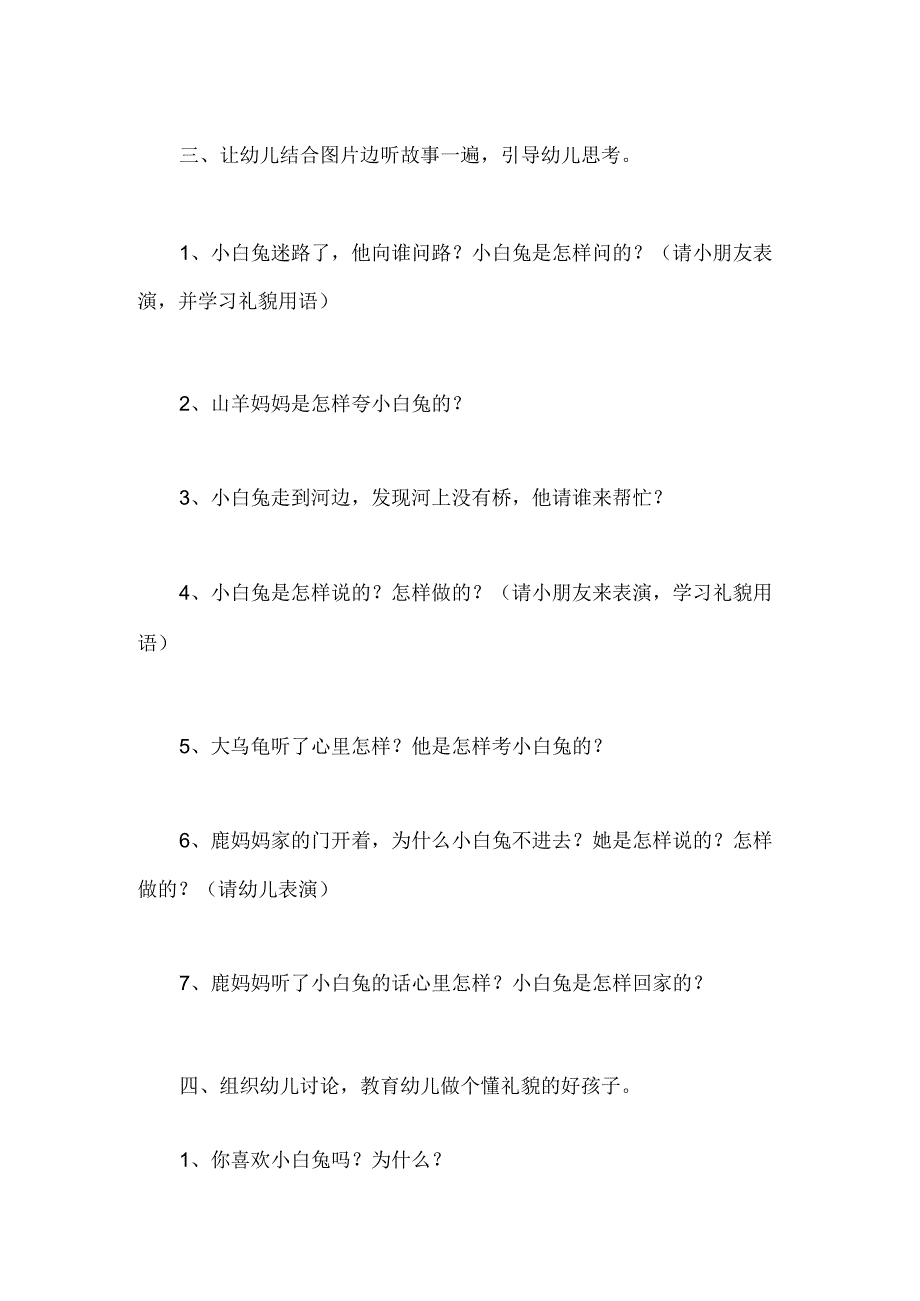 三、让幼儿结合图片边听故事一遍，引导幼儿思考。

1、小白兔迷路了，他向谁问路？小白兔是怎样问的？（请小朋友表演，并学习礼貌用语）

2、山羊妈妈是怎样夸小白兔的？

3、小白兔走到河边，发现河上没有桥，他请谁来帮忙？

4、小白兔是怎样说的？怎样做的？（请小朋友来表演，学习礼貌用语）

5、大乌龟听了心里怎样？他是怎样考小白兔的？

6、鹿妈妈家的门开着，为什么小白兔不进去？她是怎样说的？怎样做的？（请幼儿表演）

7、鹿妈妈听了小白兔的话心里怎样？小白兔是怎样回家的？

四、组织幼儿讨论，教育幼儿做个懂礼貌的好孩子。

1、你喜欢小白兔吗？为什么？